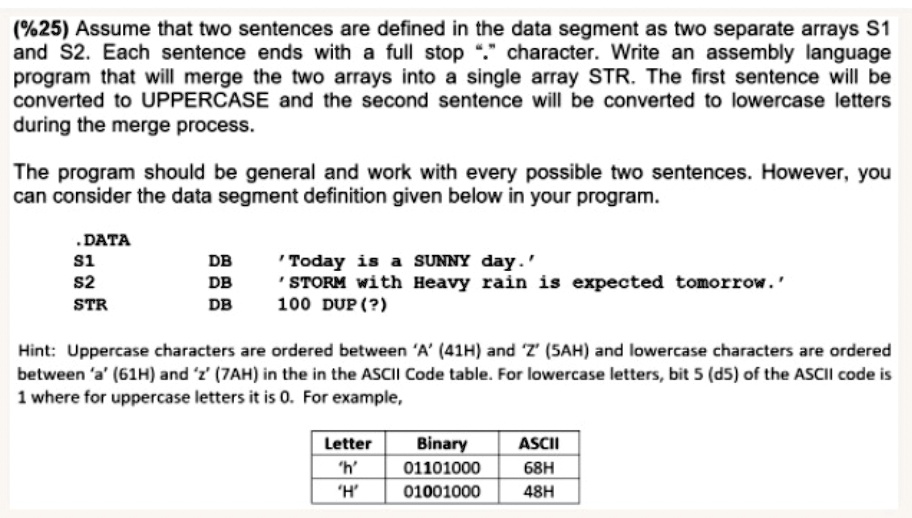 (%25) Assume that two sentences are defined in the data segment as two separate arrays S1 and S2. Each sentence ends with a full stop "." character. Write an assembly language program that will merge the two arrays into a single array STR. The first sentence will be converted to UPPERCASE and the second sentence will be converted to lowercase letters during the merge process.

The program should be general and work with every possible two sentences. However, you can consider the data segment definition given below in your program.

.DATA
S1 DB 'Today is a SUNNY day.'
S2 DB 'STORM with Heavy rain is expected tomorrow.'
STR DB 100 DUP(?)

Hint: Uppercase characters are ordered between 'A' (41H) and 'Z' (5AH) and lowercase characters are ordered between 'a' (61H) and 'z' (7AH) in the in the ASCII Code table. For lowercase letters, bit 5 (d5) of the ASCII code is 1 where for uppercase letters it is 0. For example,

| Letter | Binary | ASCII |
|---|---|---|
| 'h' | 01101000 | 68H |
| 'H' | 01001000 | 48H |